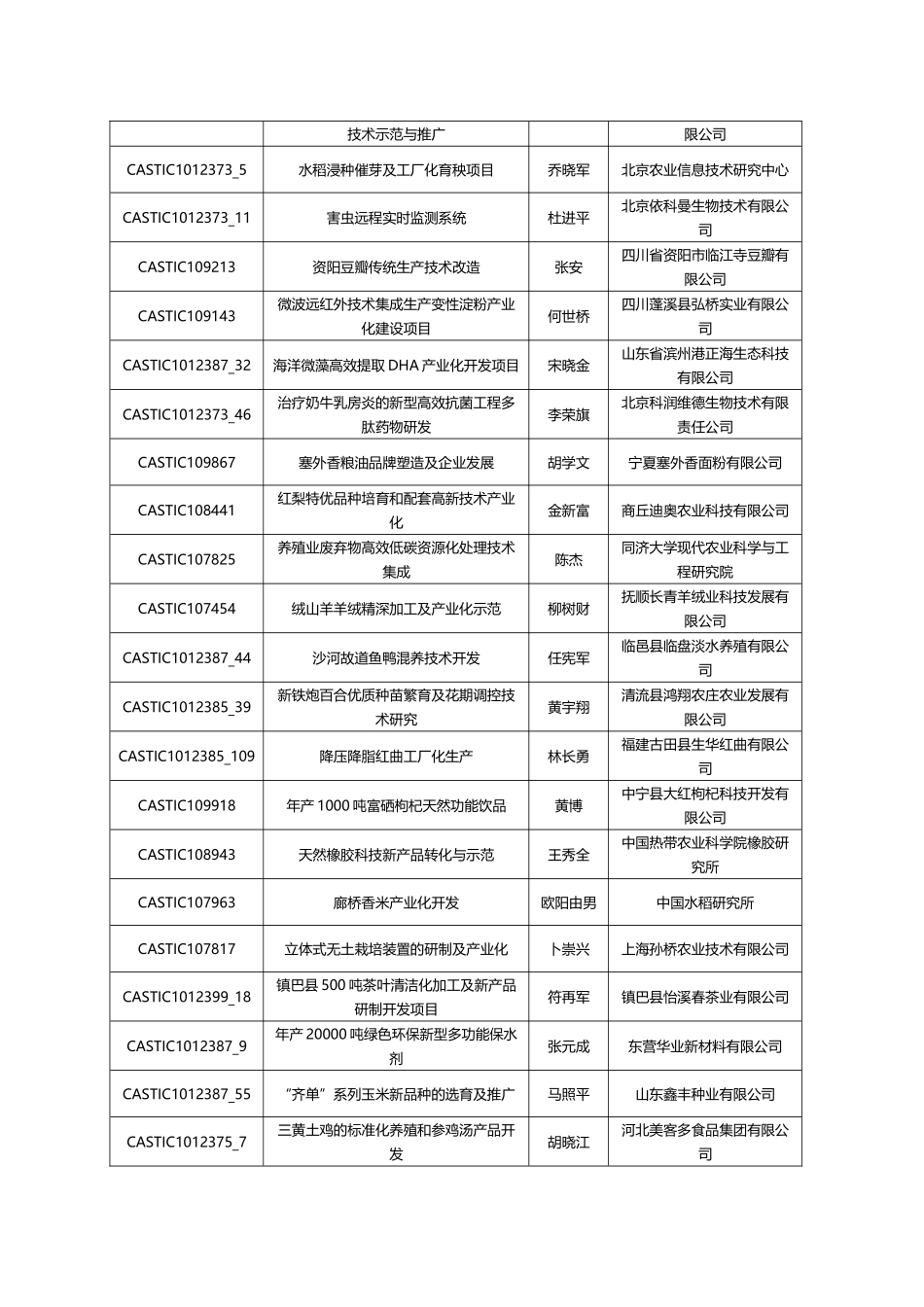 |  | 技术示范与推广 |  | 限公司 |
|---|---|---|---|
| CASTIC1012373_5 | 水稻浸种催芽及工厂化育秧项目 | 乔晓军 | 北京农业信息技术研究中心 |
| CASTIC1012373_11 | 害虫远程实时监测系统 | 杜进平 | 北京依科曼生物技术有限公司 |
| CASTIC109213 | 资阳豆瓣传统生产技术改造 | 张安 | 四川省资阳市临江寺豆瓣有限公司 |
| CASTIC109143 | 微波远红外技术集成生产变性淀粉产业化建设项目 | 何世桥 | 四川蓬溪县弘桥实业有限公司 |
| CASTIC1012387_32 | 海洋微藻高效提取 DHA 产业化开发项目 | 宋晓金 | 山东省滨州港正海生态科技有限公司 |
| CASTIC1012373_46 | 治疗奶牛乳房炎的新型高效抗菌工程多肽药物研发 | 李荣旗 | 北京科润维德生物技术有限责任公司 |
| CASTIC109867 | 塞外香粮油品牌塑造及企业发展 | 胡学文 | 宁夏塞外香面粉有限公司 |
| CASTIC108441 | 红梨特优品种培育和配套高新技术产业化 | 金新富 | 商丘迪奥农业科技有限公司 |
| CASTIC107825 | 养殖业废弃物高效低碳资源化处理技术集成 | 陈杰 | 同济大学现代农业科学与工程研究院 |
| CASTIC107454 | 绒山羊羊绒精深加工及产业化示范 | 柳树财 | 抚顺长青羊绒业科技发展有限公司 |
| CASTIC1012387_44 | 沙河故道鱼鸭混养技术开发 | 任宪军 | 临邑县临盘淡水养殖有限公司 |
| CASTIC1012385_39 | 新铁炮百合优质种苗繁育及花期调控技术研究 | 黄宇翔 | 清流县鸿翔农庄农业发展有限公司 |
| CASTIC1012385_109 | 降压降脂红曲工厂化生产 | 林长勇 | 福建古田县生华红曲有限公司 |
| CASTIC109918 | 年产 1000 吨富硒枸杞天然功能饮品 | 黄博 | 中宁县大红枸杞科技开发有限公司 |
| CASTIC108943 | 天然橡胶科技新产品转化与示范 | 王秀全 | 中国热带农业科学院橡胶研究所 |
| CASTIC107963 | 廊桥香米产业化开发 | 欧阳由男 | 中国水稻研究所 |
| CASTIC107817 | 立体式无土栽培装置的研制及产业化 | 卜崇兴 | 上海孙桥农业技术有限公司 |
| CASTIC1012399_18 | 镇巴县 500 吨茶叶清洁化加工及新产品研制开发项目 | 符再军 | 镇巴县怡溪春茶业有限公司 |
| CASTIC1012387_9 | 年产 20000 吨绿色环保新型多功能保水剂 | 张元成 | 东营华业新材料有限公司 |
| CASTIC1012387_55 | “齐单”系列玉米新品种的选育及推广 | 马照平 | 山东鑫丰种业有限公司 |
| CASTIC1012375_7 | 三黄土鸡的标准化养殖和参鸡汤产品开发 | 胡晓江 | 河北美客多食品集团有限公司 |